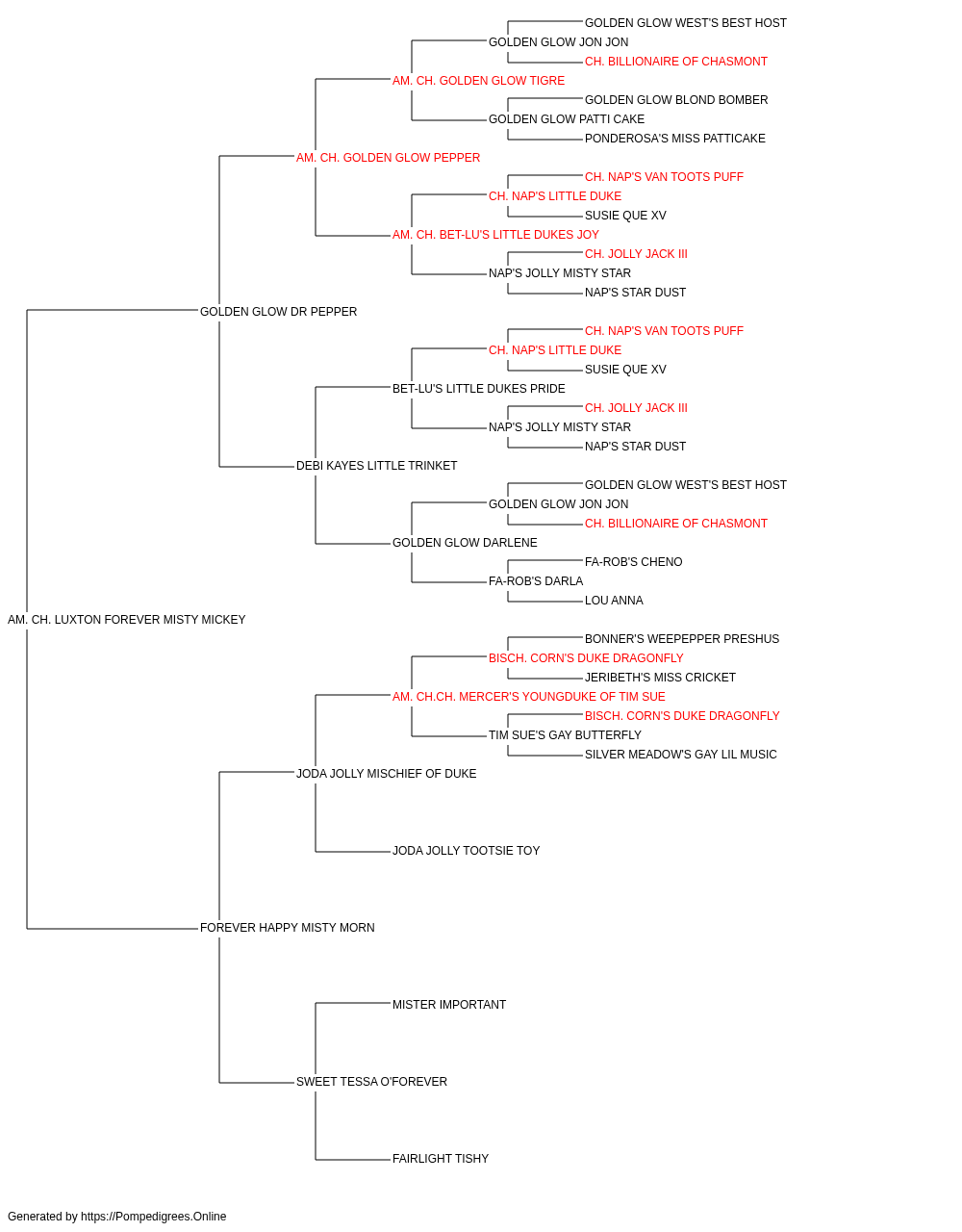 GOLDEN GLOW WEST'S BEST HOST
GOLDEN GLOW JON JON
CH. BILLIONAIRE OF CHASMONT
AM. CH. GOLDEN GLOW TIGRE
GOLDEN GLOW BLOND BOMBER
GOLDEN GLOW PATTI CAKE
PONDEROSA'S MISS PATTICAKE
AM. CH. GOLDEN GLOW PEPPER
CH. NAP'S VAN TOOTS PUFF
CH. NAP'S LITTLE DUKE
SUSIE QUE XV
AM. CH. BET-LU'S LITTLE DUKES JOY
CH. JOLLY JACK III
NAP'S JOLLY MISTY STAR
NAP'S STAR DUST
GOLDEN GLOW DR PEPPER
CH. NAP'S VAN TOOTS PUFF
CH. NAP'S LITTLE DUKE
SUSIE QUE XV
BET-LU'S LITTLE DUKES PRIDE
CH. JOLLY JACK III
NAP'S JOLLY MISTY STAR
NAP'S STAR DUST
DEBI KAYES LITTLE TRINKET
GOLDEN GLOW WEST'S BEST HOST
GOLDEN GLOW JON JON
CH. BILLIONAIRE OF CHASMONT
GOLDEN GLOW DARLENE
FA-ROB'S CHENO
FA-ROB'S DARLA
LOU ANNA
AM. CH. LUXTON FOREVER MISTY MICKEY
BONNER'S WEEPEPPER PRESHUS
BISCH. CORN'S DUKE DRAGONFLY
JERIBETH'S MISS CRICKET
AM. CH.CH. MERCER'S YOUNGDUKE OF TIM SUE
BISCH. CORN'S DUKE DRAGONFLY
TIM SUE'S GAY BUTTERFLY
SILVER MEADOW'S GAY LIL MUSIC
JODA JOLLY MISCHIEF OF DUKE
JODA JOLLY TOOTSIE TOY
FOREVER HAPPY MISTY MORN
MISTER IMPORTANT
SWEET TESSA O'FOREVER
FAIRLIGHT TISHY

Generated by https://Pompedigrees.Online